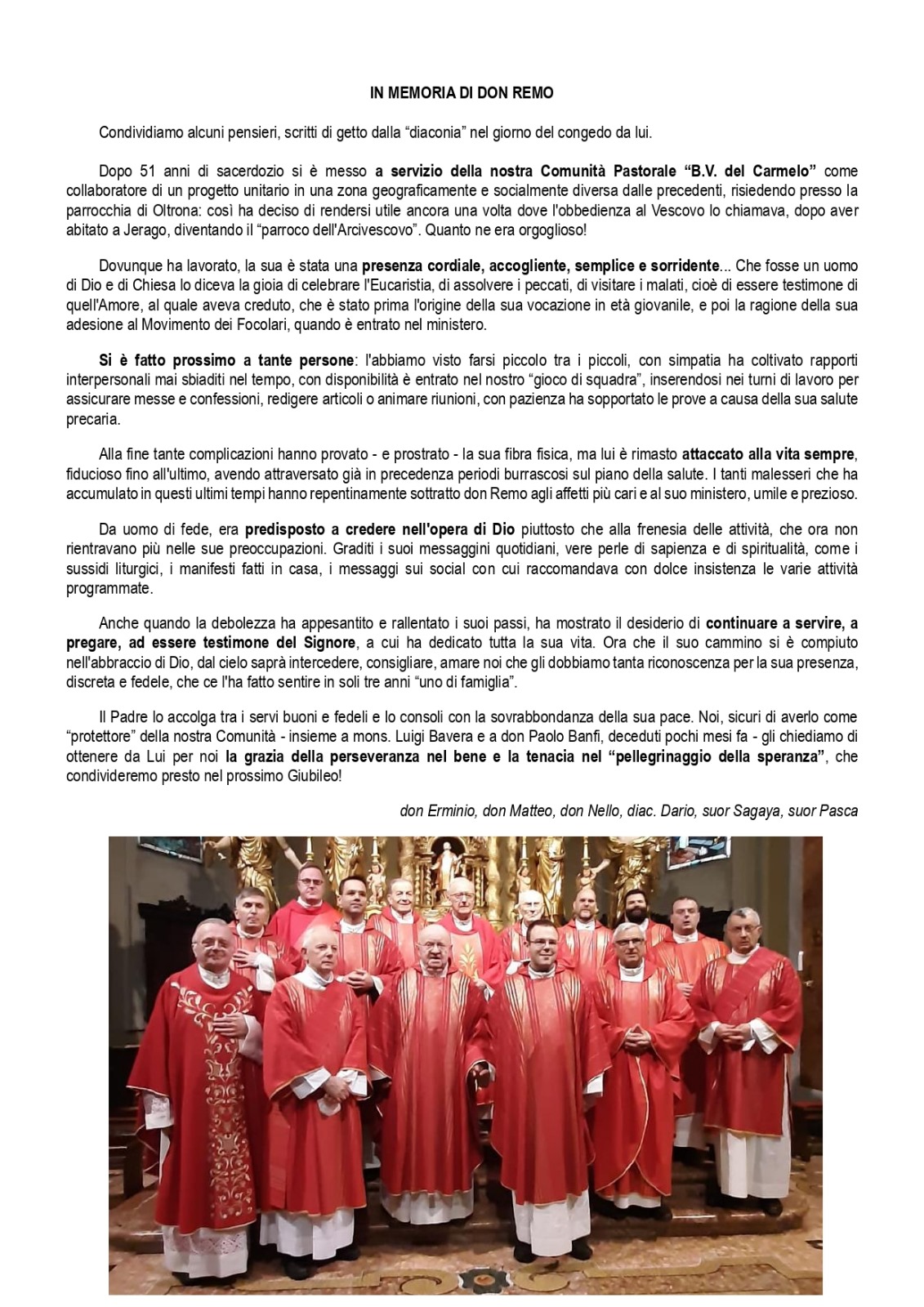 IN MEMORIA DI DON REMO

Condividiamo alcuni pensieri, scritti di getto dalla “diaconia” nel giorno del congedo da lui.

Dopo 51 anni di sacerdozio si è messo a servizio della nostra Comunità Pastorale “B.V. del Carmelo” come collaboratore di un progetto unitario in una zona geograficamente e socialmente diversa dalle precedenti, risiedendo presso la parrocchia di Oltrona: così ha deciso di rendersi utile ancora una volta dove l'obbedienza al Vescovo lo chiamava, dopo aver abitato a Jerago, diventando il “parroco dell'Arcivescovo”. Quanto ne era orgoglioso!

Dovunque ha lavorato, la sua è stata una presenza cordiale, accogliente, semplice e sorridente... Che fosse un uomo di Dio e di Chiesa lo diceva la gioia di celebrare l'Eucaristia, di assolvere i peccati, di visitare i malati, cioè di essere testimone di quell'Amore, al quale aveva creduto, che è stato prima l'origine della sua vocazione in età giovanile, e poi la ragione della sua adesione al Movimento dei Focolari, quando è entrato nel ministero.

Si è fatto prossimo a tante persone: l'abbiamo visto farsi piccolo tra i piccoli, con simpatia ha coltivato rapporti interpersonali mai sbiaditi nel tempo, con disponibilità è entrato nel nostro “gioco di squadra”, inserendosi nei turni di lavoro per assicurare messe e confessioni, redigere articoli o animare riunioni, con pazienza ha sopportato le prove a causa della sua salute precaria.

Alla fine tante complicazioni hanno provato - e prostrato - la sua fibra fisica, ma lui è rimasto attaccato alla vita sempre, fiducioso fino all'ultimo, avendo attraversato già in precedenza periodi burrascosi sul piano della salute. I tanti malesseri che ha accumulato in questi ultimi tempi hanno repentinamente sottratto don Remo agli affetti più cari e al suo ministero, umile e prezioso.

Da uomo di fede, era predisposto a credere nell'opera di Dio piuttosto che alla frenesia delle attività, che ora non rientravano più nelle sue preoccupazioni. Graditi i suoi messaggini quotidiani, vere perle di sapienza e di spiritualità, come i sussidi liturgici, i manifesti fatti in casa, i messaggi sui social con cui raccomandava con dolce insistenza le varie attività programmate.

Anche quando la debolezza ha appesantito e rallentato i suoi passi, ha mostrato il desiderio di continuare a servire, a pregare, ad essere testimone del Signore, a cui ha dedicato tutta la sua vita. Ora che il suo cammino si è compiuto nell'abbraccio di Dio, dal cielo saprà intercedere, consigliare, amare noi che gli dobbiamo tanta riconoscenza per la sua presenza, discreta e fedele, che ce l'ha fatto sentire in soli tre anni “uno di famiglia”.

Il Padre lo accolga tra i servi buoni e fedeli e lo consoli con la sovrabbondanza della sua pace. Noi, sicuri di averlo come “protettore” della nostra Comunità - insieme a mons. Luigi Bavera e a don Paolo Banfi, deceduti pochi mesi fa - gli chiediamo di ottenere da Lui per noi la grazia della perseveranza nel bene e la tenacia nel “pellegrinaggio della speranza”, che condivideremo presto nel prossimo Giubileo!

don Erminio, don Matteo, don Nello, diac. Dario, suor Sagaya, suor Pasca